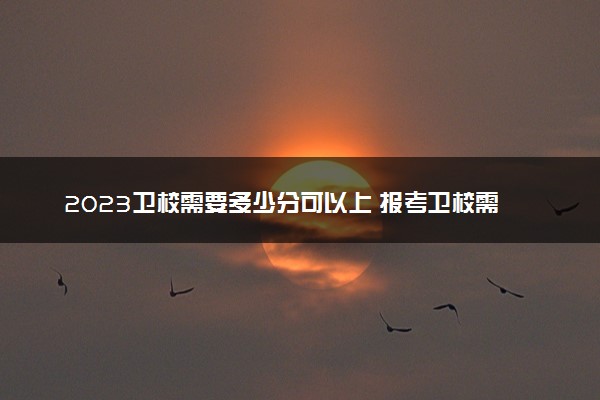 2023卫校需要多少分可以上 报考卫校需